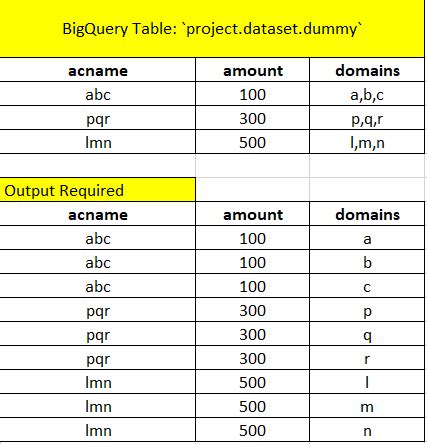 BigQuery Table: `project.dataset.dummy`

| acname | amount | domains |
|---|---|---|
| abc | 100 | a,b,c |
| pqr | 300 | p,q,r |
| lmn | 500 | l,m,n |

Output Required

| acname | amount | domains |
|---|---|---|
| abc | 100 | a |
| abc | 100 | b |
| abc | 100 | c |
| pqr | 300 | p |
| pqr | 300 | q |
| pqr | 300 | r |
| lmn | 500 | l |
| lmn | 500 | m |
| lmn | 500 | n |